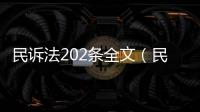 民诉法202条全文（民